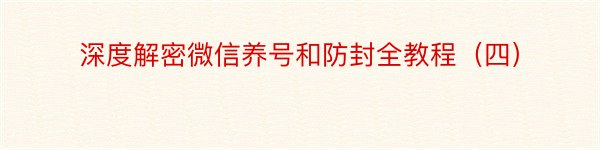 深度解密微信养号和防封全教程（四）